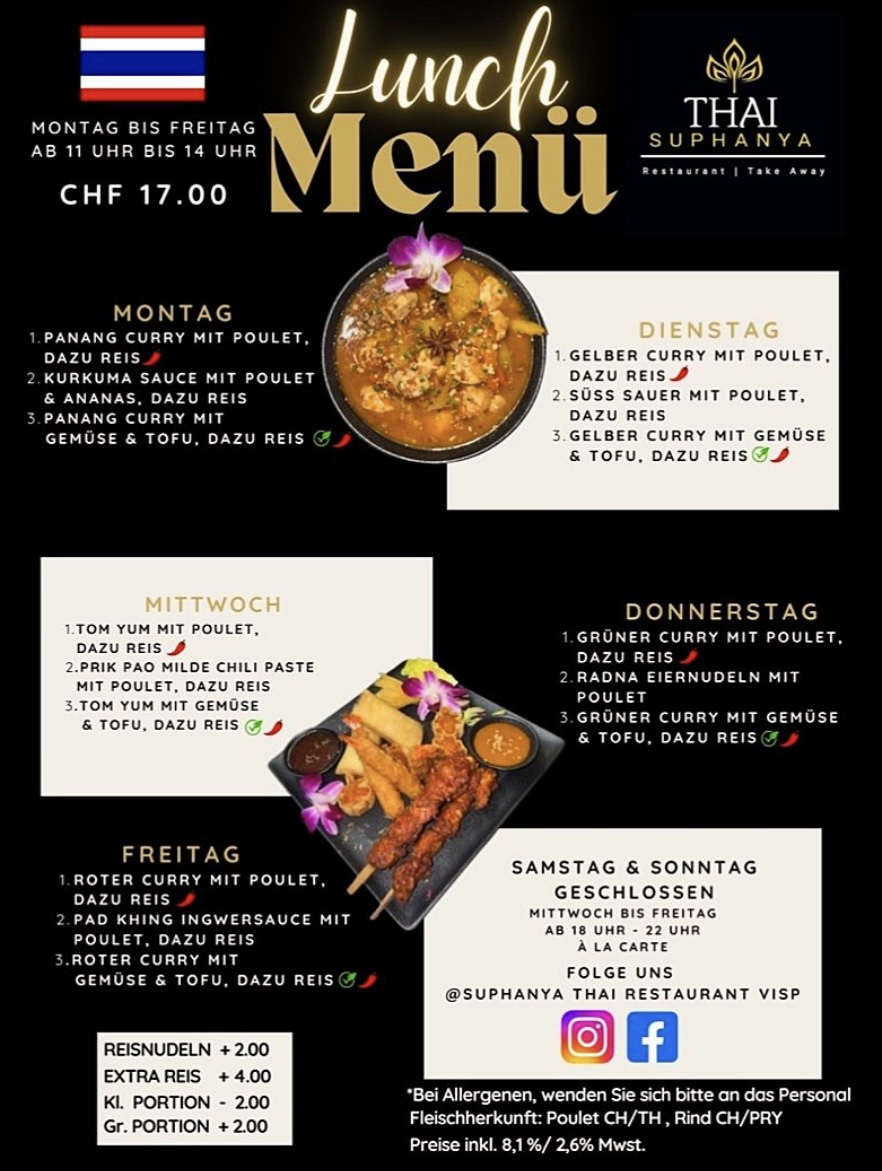 MONTAG BIS FREITAG
AB 11 UHR BIS 14 UHR

CHF 17.00

Lunch
Menü

THAI
SUPHANYA
Restaurant | Take Away

MONTAG
1. PANANG CURRY MIT POULET, DAZU REIS
2. KURKUMA SAUCE MIT POULET & ANANAS, DAZU REIS
3. PANANG CURRY MIT GEMÜSE & TOFU, DAZU REIS

DIENSTAG
1. GELBER CURRY MIT POULET, DAZU REIS
2. SÜSS SAUER MIT POULET, DAZU REIS
3. GELBER CURRY MIT GEMÜSE & TOFU, DAZU REIS

MITTWOCH
1. TOM YUM MIT POULET, DAZU REIS
2. PRIK PAO MILDE CHILI PASTE MIT POULET, DAZU REIS
3. TOM YUM MIT GEMÜSE & TOFU, DAZU REIS

DONNERSTAG
1. GRÜNER CURRY MIT POULET, DAZU REIS
2. RADNA EIERNUDELN MIT POULET
3. GRÜNER CURRY MIT GEMÜSE & TOFU, DAZU REIS

FREITAG
1. ROTER CURRY MIT POULET, DAZU REIS
2. PAD KHING INGWERSAUCE MIT POULET, DAZU REIS
3. ROTER CURRY MIT GEMÜSE & TOFU, DAZU REIS

SAMSTAG & SONNTAG
GESCHLOSSEN
MITTWOCH BIS FREITAG
AB 18 UHR - 22 UHR
À LA CARTE
FOLGE UNS
@SUPHANYA THAI RESTAURANT VISP

REISNUDELN + 2.00
EXTRA REIS + 4.00
Kl. PORTION - 2.00
Gr. PORTION + 2.00

*Bei Allergenen, wenden Sie sich bitte an das Personal
Fleischherkunft: Poulet CH/TH , Rind CH/PRY
Preise inkl. 8,1 %/ 2,6% Mwst.